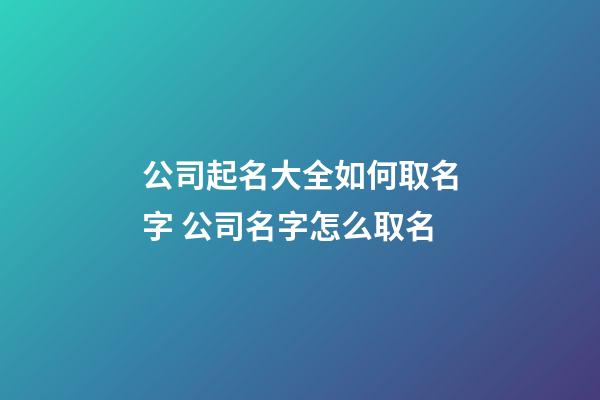 公司起名大全如何取名字 公司名字怎么取名